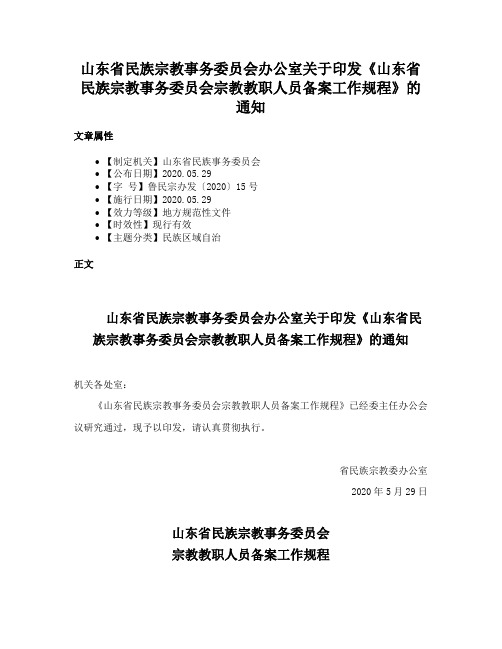 山东省民族宗教事务委员会办公室关于印发《山东省民族宗教事务委员会宗教教职人员备案工作规程》的通知

文章属性

- 【制定机关】山东省民族事务委员会
- 【公布日期】2020.05.29
- 【字　号】鲁民宗办发〔2020〕15号
- 【施行日期】2020.05.29
- 【效力等级】地方规范性文件
- 【时效性】现行有效
- 【主题分类】民族区域自治

正文

山东省民族宗教事务委员会办公室关于印发《山东省民族宗教事务委员会宗教教职人员备案工作规程》的通知

机关各处室：

《山东省民族宗教事务委员会宗教教职人员备案工作规程》已经委主任办公会议研究通过，现予以印发，请认真贯彻执行。

省民族宗教委办公室

2020年5月29日

山东省民族宗教事务委员会
宗教教职人员备案工作规程